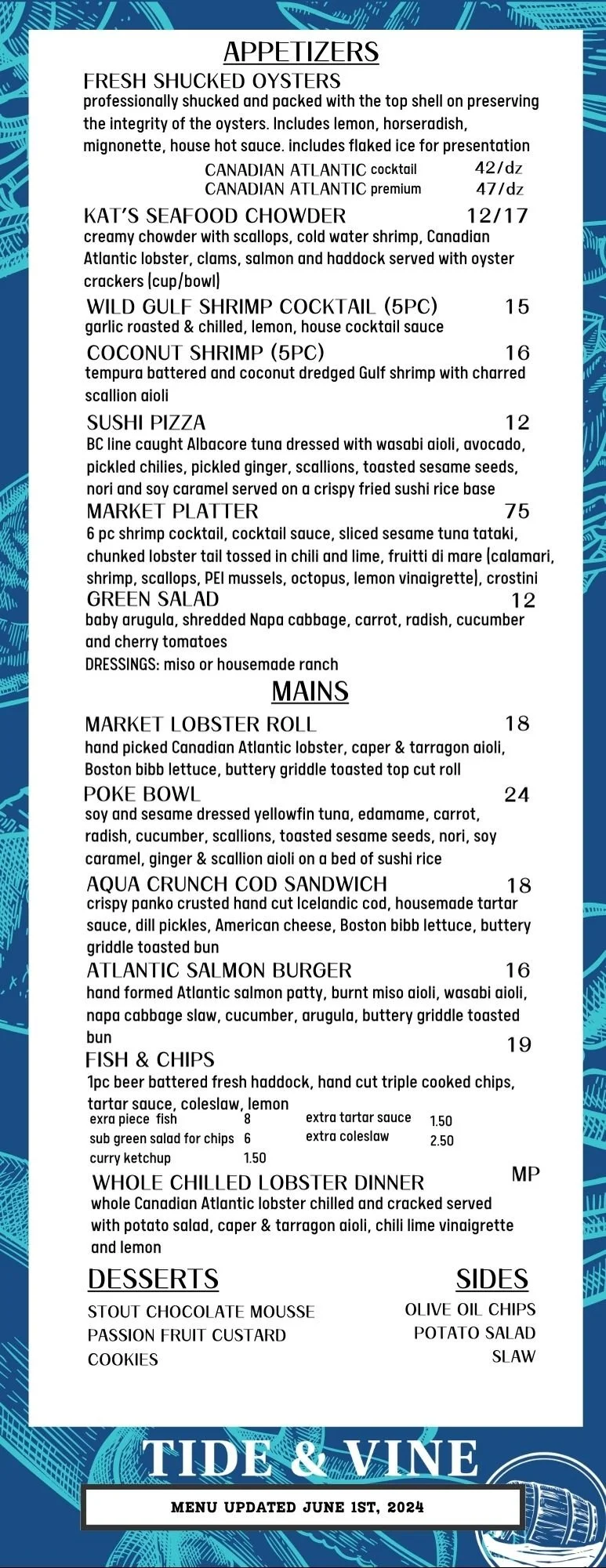 APPETIZERS

FRESH SHUCKED OYSTERS
professionally shucked and packed with the top shell on preserving the integrity of the oysters. Includes lemon, horseradish, mignonette, house hot sauce. includes flaked ice for presentation

CANADIAN ATLANTIC cocktail 42/dz
CANADIAN ATLANTIC premium 47/dz

KAT'S SEAFOOD CHOWDER 12/17
creamy chowder with scallops, cold water shrimp, Canadian Atlantic lobster, clams, salmon and haddock served with oyster crackers (cup/bowl)

WILD GULF SHRIMP COCKTAIL (5PC) 15
garlic roasted & chilled, lemon, house cocktail sauce

COCONUT SHRIMP (5PC) 16
tempura battered and coconut dredged Gulf shrimp with charred scallion aioli

SUSHI PIZZA 12
BC line caught Albacore tuna dressed with wasabi aioli, avocado, pickled chilies, pickled ginger, scallions, toasted sesame seeds, nori and soy caramel served on a crispy fried sushi rice base

MARKET PLATTER 75
6 pc shrimp cocktail, cocktail sauce, sliced sesame tuna tataki, chunked lobster tail tossed in chili and lime, fruitti di mare (calamari, shrimp, scallops, PEI mussels, octopus, lemon vinaigrette), crostini

GREEN SALAD 12
baby arugula, shredded Napa cabbage, carrot, radish, cucumber and cherry tomatoes
DRESSINGS: miso or housemade ranch

MAINS

MARKET LOBSTER ROLL 18
hand picked Canadian Atlantic lobster, caper & tarragon aioli, Boston bibb lettuce, buttery griddle toasted top cut roll

POKE BOWL 24
soy and sesame dressed yellowfin tuna, edamame, carrot, radish, cucumber, scallions, toasted sesame seeds, nori, soy caramel, ginger & scallion aioli on a bed of sushi rice

AQUA CRUNCH COD SANDWICH 18
crispy panko crusted hand cut Icelandic cod, housemade tartar sauce, dill pickles, American cheese, Boston bibb lettuce, buttery griddle toasted bun

ATLANTIC SALMON BURGER 16
hand formed Atlantic salmon patty, burnt miso aioli, wasabi aioli, napa cabbage slaw, cucumber, arugula, buttery griddle toasted bun

FISH & CHIPS 19
1pc beer battered fresh haddock, hand cut triple cooked chips, tartar sauce, coleslaw, lemon
exra piece fish 8
sub green salad for chips 6
curry ketchup 1.50
extra tartar sauce 1.50
extra coleslaw 2.50

WHOLE CHILLED LOBSTER DINNER MP
whole Canadian Atlantic lobster chilled and cracked served with potato salad, caper & tarragon aioli, chili lime vinaigrette and lemon

DESSERTS
STOUT CHOCOLATE MOUSSE
PASSION FRUIT CUSTARD
COOKIES

SIDES
OLIVE OIL CHIPS
POTATO SALAD
SLAW

TIDE & VINE
MENU UPDATED JUNE 1ST, 2024